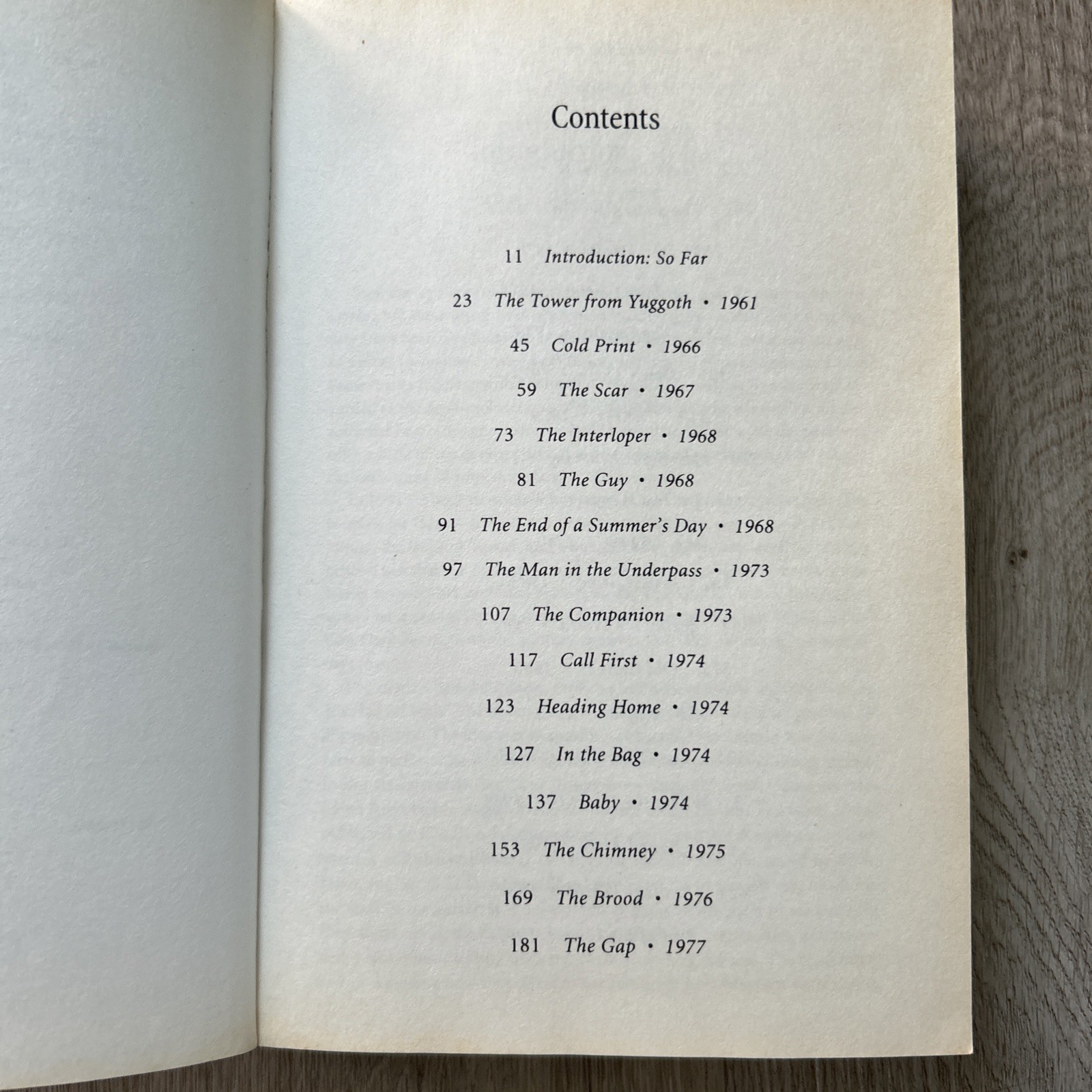 Contents

11 Introduction: So Far

23 The Tower from Yuggoth • 1961

45 Cold Print • 1966

59 The Scar • 1967

73 The Interloper • 1968

81 The Guy • 1968

91 The End of a Summer's Day • 1968

97 The Man in the Underpass • 1973

107 The Companion • 1973

117 Call First • 1974

123 Heading Home • 1974

127 In the Bag • 1974

137 Baby • 1974

153 The Chimney • 1975

169 The Brood • 1976

181 The Gap • 1977